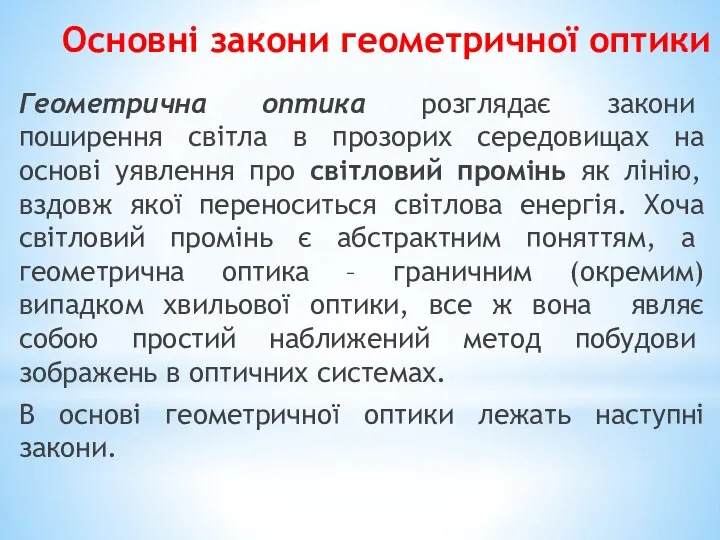 Основні закони геометричної оптики

Геометрична оптика розглядає закони поширення світла в прозорих середовищах на основі уявлення про світловий промінь як лінію, вздовж якої переноситься світлова енергія. Хоча світловий промінь є абстрактним поняттям, а геометрична оптика – граничним (окремим) випадком хвильової оптики, все ж вона являє собою простий наближений метод побудови зображень в оптичних системах.

В основі геометричної оптики лежать наступні закони.